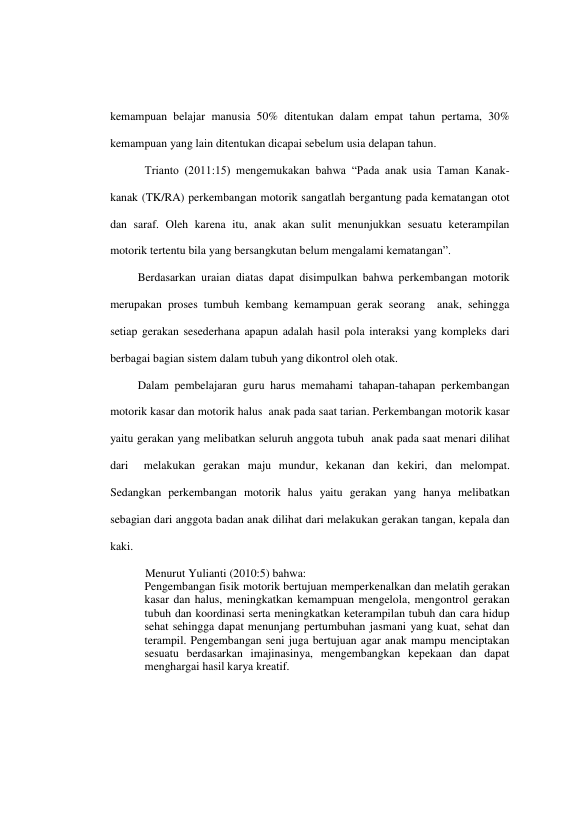 kemampuan belajar manusia 50% ditentukan dalam empat tahun pertama, 30% kemampuan yang lain ditentukan dicapai sebelum usia delapan tahun.

Trianto (2011:15) mengemukakan bahwa "Pada anak usia Taman Kanak-kanak (TK/RA) perkembangan motorik sangatlah bergantung pada kematangan otot dan saraf. Oleh karena itu, anak akan sulit menunjukkan sesuatu keterampilan motorik tertentu bila yang bersangkutan belum mengalami kematangan".

Berdasarkan uraian diatas dapat disimpulkan bahwa perkembangan motorik merupakan proses tumbuh kembang kemampuan gerak seorang anak, sehingga setiap gerakan sesederhana apapun adalah hasil pola interaksi yang kompleks dari berbagai bagian sistem dalam tubuh yang dikontrol oleh otak.

Dalam pembelajaran guru harus memahami tahapan-tahapan perkembangan motorik kasar dan motorik halus anak pada saat tarian. Perkembangan motorik kasar yaitu gerakan yang melibatkan seluruh anggota tubuh anak pada saat menari dilihat dari melakukan gerakan maju mundur, kekanan dan kekiri, dan melompat. Sedangkan perkembangan motorik halus yaitu gerakan yang hanya melibatkan sebagian dari anggota badan anak dilihat dari melakukan gerakan tangan, kepala dan kaki.

Menurut Yulianti (2010:5) bahwa:
Pengembangan fisik motorik bertujuan memperkenalkan dan melatih gerakan kasar dan halus, meningkatkan kemampuan mengelola, mengontrol gerakan tubuh dan koordinasi serta meningkatkan keterampilan tubuh dan cara hidup sehat sehingga dapat menunjang pertumbuhan jasmani yang kuat, sehat dan terampil. Pengembangan seni juga bertujuan agar anak mampu menciptakan sesuatu berdasarkan imajinasinya, mengembangkan kepekaan dan dapat menghargai hasil karya kreatif.